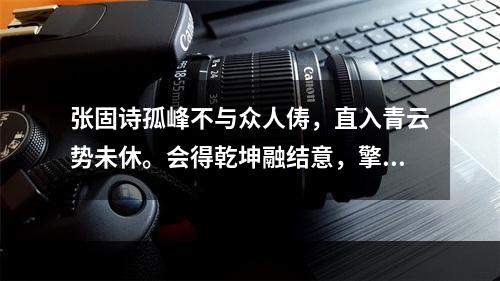 Canon
18-55mm
24
35
Canon

张固诗孤峰不与众人俦，直入青云势未休。会得乾坤融结意，擎...